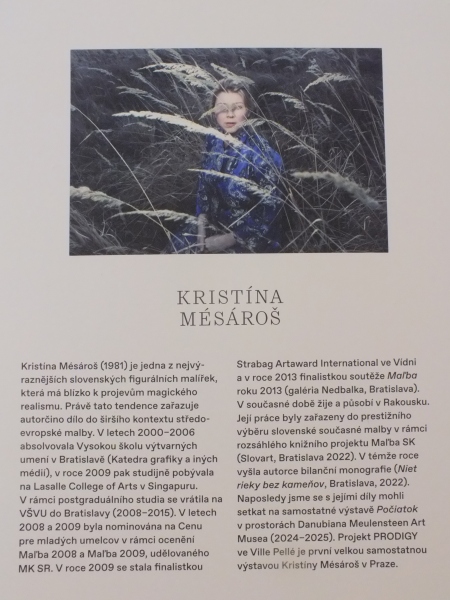 KRISTÍNA
MÉSÁROŠ

Kristína Mésároš (1981) je jedna z nejvýraznějších slovenských figurálních malířek, která má blízko k projevům magického realismu. Právě tato tendence zařazuje autorčino dílo do širšího kontextu středoevropské malby. V letech 2000–2006 absolvovala Vysokou školu výtvarných umení v Bratislavě (Katedra grafiky a iných médií), v roce 2009 pak studijně pobývala na Lasalle College of Arts v Singapuru. V rámci postgraduálního studia se vrátila na VŠVU do Bratislavy (2008–2015). V letech 2008 a 2009 byla nominována na Cenu pre mladých umelcov v rámci ocenění Maľba 2008 a Maľba 2009, udělovaného MK SR. V roce 2009 se stala finalistkou Strabag Artaward International ve Vídni a v roce 2013 finalistkou soutěže Maľba roku 2013 (galéria Nedbalka, Bratislava). V současné době žije a působí v Rakousku. Její práce byly zařazeny do prestižního výběru slovenské současné malby v rámci rozsáhlého knižního projektu Maľba SK (Slovart, Bratislava 2022). V témže roce vyšla autorce bilanční monografie (Niet rieky bez kameňov, Bratislava, 2022). Naposledy jsme se s jejími díly mohli setkat na samostatné výstavě Počiatok v prostorách Danubiana Meulensteen Art Musea (2024–2025). Projekt PRODIGY ve Ville Pellé je první velkou samostatnou výstavou Kristíny Mésároš v Praze.